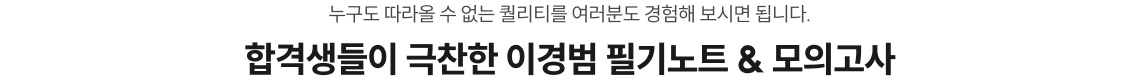 누구도 따라올 수 없는 퀄리티를 여러분도 경험해 보시면 됩니다.

합격생들이 극찬한 이경범 필기노트 & 모의고사